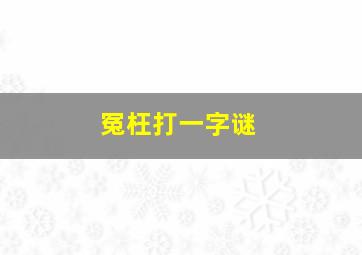 冤枉打一字谜